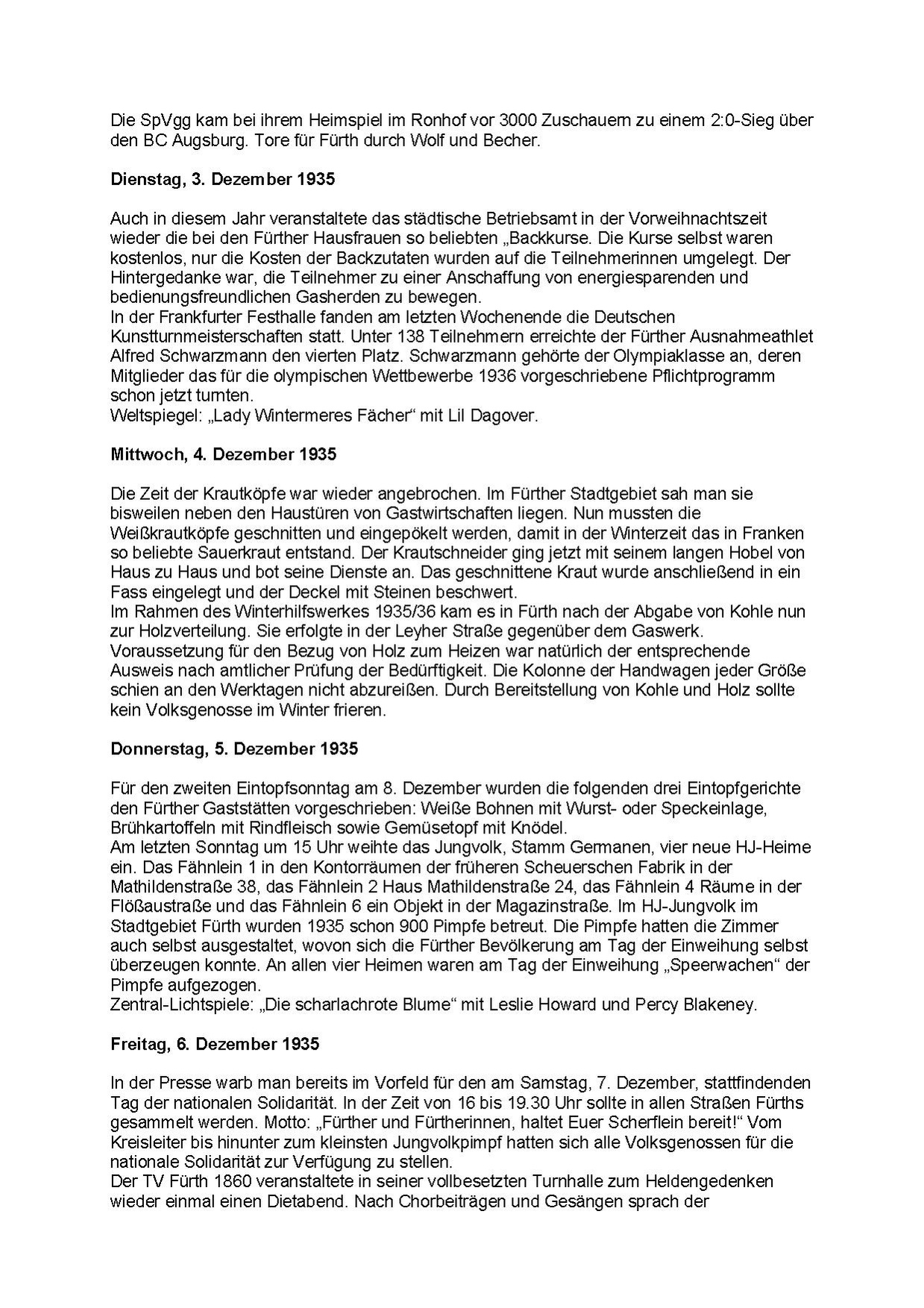 Die SpVgg kam bei ihrem Heimspiel im Ronhof vor 3000 Zuschauern zu einem 2:0-Sieg über den BC Augsburg. Tore für Fürth durch Wolf und Becher.

Dienstag, 3. Dezember 1935

Auch in diesem Jahr veranstaltete das städtische Betriebsamt in der Vorweihnachtszeit wieder die bei den Fürther Hausfrauen so beliebten „Backkurse. Die Kurse selbst waren kostenlos, nur die Kosten der Backzutaten wurden auf die Teilnehmerinnen umgelegt. Der Hintergedanke war, die Teilnehmer zu einer Anschaffung von energiesparenden und bedienungsfreundlichen Gasherden zu bewegen.
In der Frankfurter Festhalle fanden am letzten Wochenende die Deutschen Kunstturnmeisterschaften statt. Unter 138 Teilnehmern erreichte der Fürther Ausnahmeathlet Alfred Schwarzmann den vierten Platz. Schwarzmann gehörte der Olympiaklasse an, deren Mitglieder das für die olympischen Wettbewerbe 1936 vorgeschriebene Pflichtprogramm schon jetzt turnten.
Weltspiegel: „Lady Wintermeres Fächer“ mit Lil Dagover.

Mittwoch, 4. Dezember 1935

Die Zeit der Krautköpfe war wieder angebrochen. Im Fürther Stadtgebiet sah man sie bisweilen neben den Haustüren von Gastwirtschaften liegen. Nun mussten die Weißkrautköpfe geschnitten und eingepökelt werden, damit in der Winterzeit das in Franken so beliebte Sauerkraut entstand. Der Krautschneider ging jetzt mit seinem langen Hobel von Haus zu Haus und bot seine Dienste an. Das geschnittene Kraut wurde anschließend in ein Fass eingelegt und der Deckel mit Steinen beschwert.
Im Rahmen des Winterhilfswerkes 1935/36 kam es in Fürth nach der Abgabe von Kohle nun zur Holzverteilung. Sie erfolgte in der Leyher Straße gegenüber dem Gaswerk. Voraussetzung für den Bezug von Holz zum Heizen war natürlich der entsprechende Ausweis nach amtlicher Prüfung der Bedürftigkeit. Die Kolonne der Handwagen jeder Größe schien an den Werktagen nicht abzureißen. Durch Bereitstellung von Kohle und Holz sollte kein Volksgenosse im Winter frieren.

Donnerstag, 5. Dezember 1935

Für den zweiten Eintopfsonntag am 8. Dezember wurden die folgenden drei Eintopfgerichte den Fürther Gaststätten vorgeschrieben: Weiße Bohnen mit Wurst- oder Speckeinlage, Brühkartoffeln mit Rindfleisch sowie Gemüsetopf mit Knödel.
Am letzten Sonntag um 15 Uhr weihte das Jungvolk, Stamm Germanen, vier neue HJ-Heime ein. Das Fähnlein 1 in den Kontorräumen der früheren Scheuerschen Fabrik in der Mathildenstraße 38, das Fähnlein 2 Haus Mathildenstraße 24, das Fähnlein 4 Räume in der Flößaustraße und das Fähnlein 6 ein Objekt in der Magazinstraße. Im HJ-Jungvolk im Stadtgebiet Fürth wurden 1935 schon 900 Pimpfe betreut. Die Pimpfe hatten die Zimmer auch selbst ausgestaltet, wovon sich die Fürther Bevölkerung am Tag der Einweihung selbst überzeugen konnte. An allen vier Heimen waren am Tag der Einweihung „Speerwachen“ der Pimpfe aufgezogen.
Zentral-Lichtspiele: „Die scharlachrote Blume“ mit Leslie Howard und Percy Blakeney.

Freitag, 6. Dezember 1935

In der Presse warb man bereits im Vorfeld für den am Samstag, 7. Dezember, stattfindenden Tag der nationalen Solidarität. In der Zeit von 16 bis 19.30 Uhr sollte in allen Straßen Fürths gesammelt werden. Motto: „Fürther und Fürtherinnen, haltet Euer Scherflein bereit!“ Vom Kreisleiter bis hinunter zum kleinsten Jungvolkpimpf hatten sich alle Volksgenossen für die nationale Solidarität zur Verfügung zu stellen.
Der TV Fürth 1860 veranstaltete in seiner vollbesetzten Turnhalle zum Heldengedenken wieder einmal einen Dietabend. Nach Chorbeiträgen und Gesängen sprach der